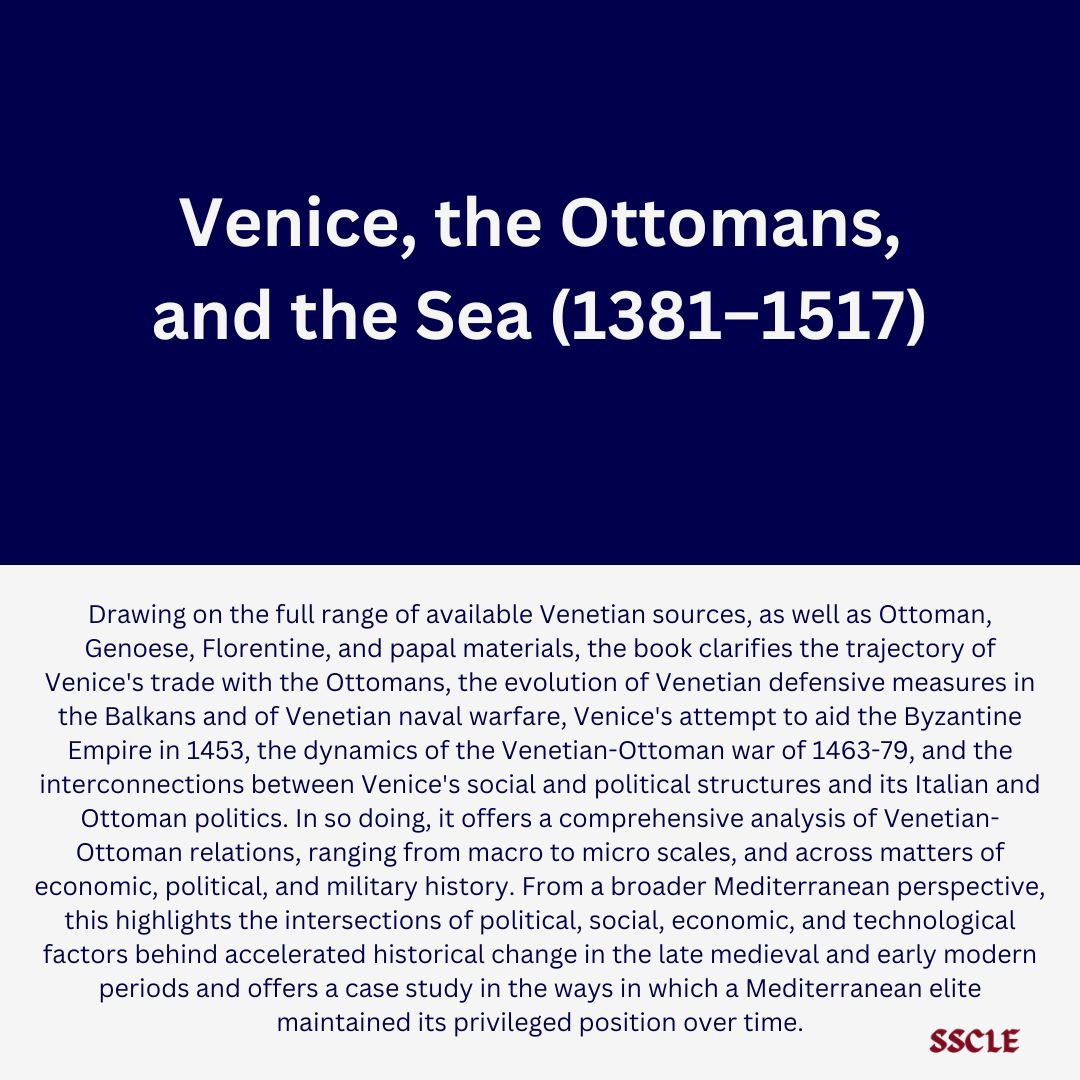 Venice, the Ottomans, and the Sea (1381–1517)

Drawing on the full range of available Venetian sources, as well as Ottoman, Genoese, Florentine, and papal materials, the book clarifies the trajectory of Venice's trade with the Ottomans, the evolution of Venetian defensive measures in the Balkans and of Venetian naval warfare, Venice's attempt to aid the Byzantine Empire in 1453, the dynamics of the Venetian-Ottoman war of 1463-79, and the interconnections between Venice's social and political structures and its Italian and Ottoman politics. In so doing, it offers a comprehensive analysis of Venetian-Ottoman relations, ranging from macro to micro scales, and across matters of economic, political, and military history. From a broader Mediterranean perspective, this highlights the intersections of political, social, economic, and technological factors behind accelerated historical change in the late medieval and early modern periods and offers a case study in the ways in which a Mediterranean elite maintained its privileged position over time.

SSCLE